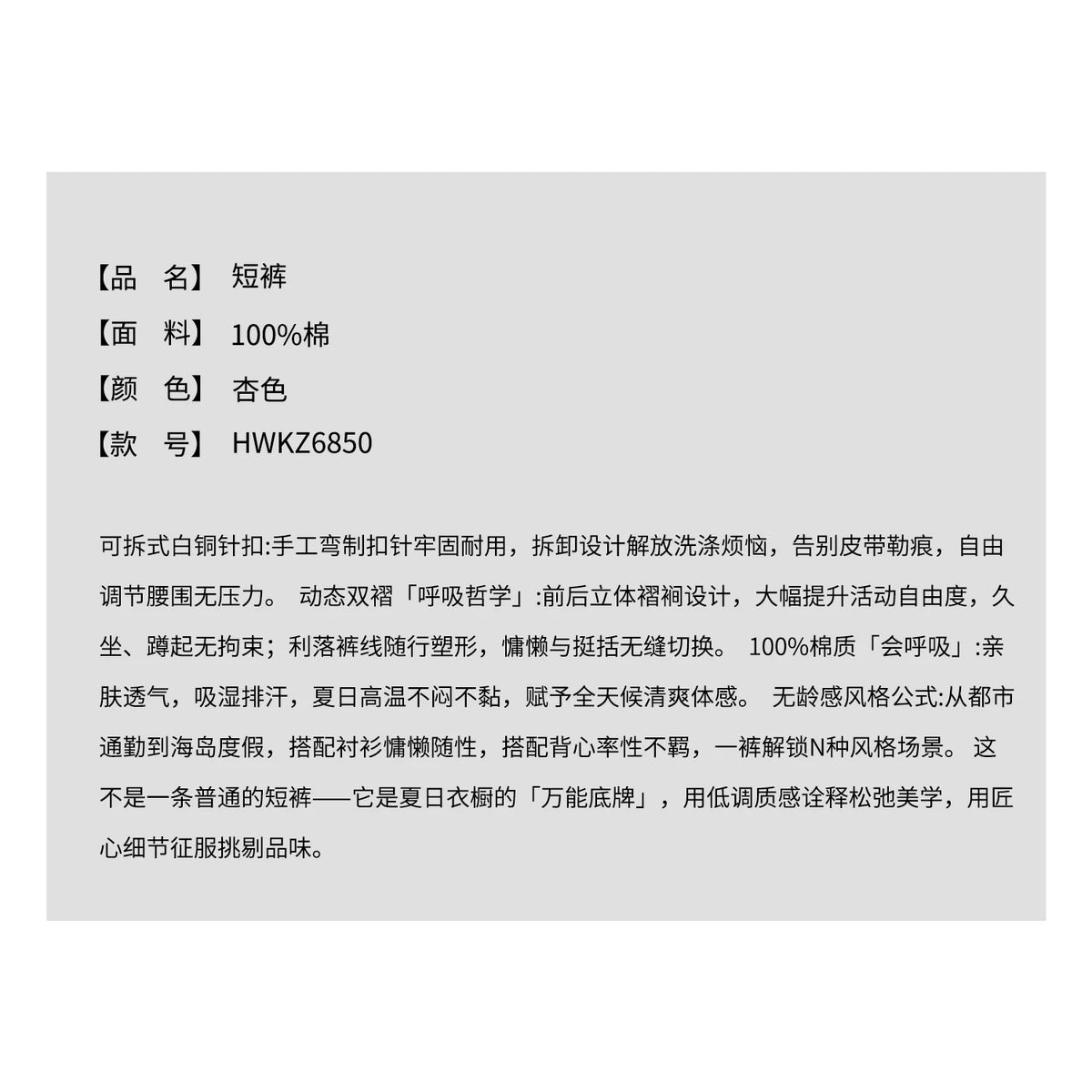 【品　名】 短裤
【面　料】 100%棉
【颜　色】 杏色
【款　号】 HWKZ6850

可拆式白铜针扣:手工弯制扣针牢固耐用，拆卸设计解放洗涤烦恼，告别皮带勒痕，自由调节腰围无压力。 动态双褶「呼吸哲学」:前后立体褶裥设计，大幅提升活动自由度，久坐、蹲起无拘束；利落裤线随行塑形，慵懒与挺括无缝切换。 100%棉质「会呼吸」:亲肤透气，吸湿排汗，夏日高温不闷不黏，赋予全天候清爽体感。 无龄感风格公式:从都市通勤到海岛度假，搭配衬衫慵懒随性，搭配背心率性不羁，一裤解锁N种风格场景。 这不是一条普通的短裤——它是夏日衣橱的「万能底牌」，用低调质感诠释松弛美学，用匠心细节征服挑剔品味。